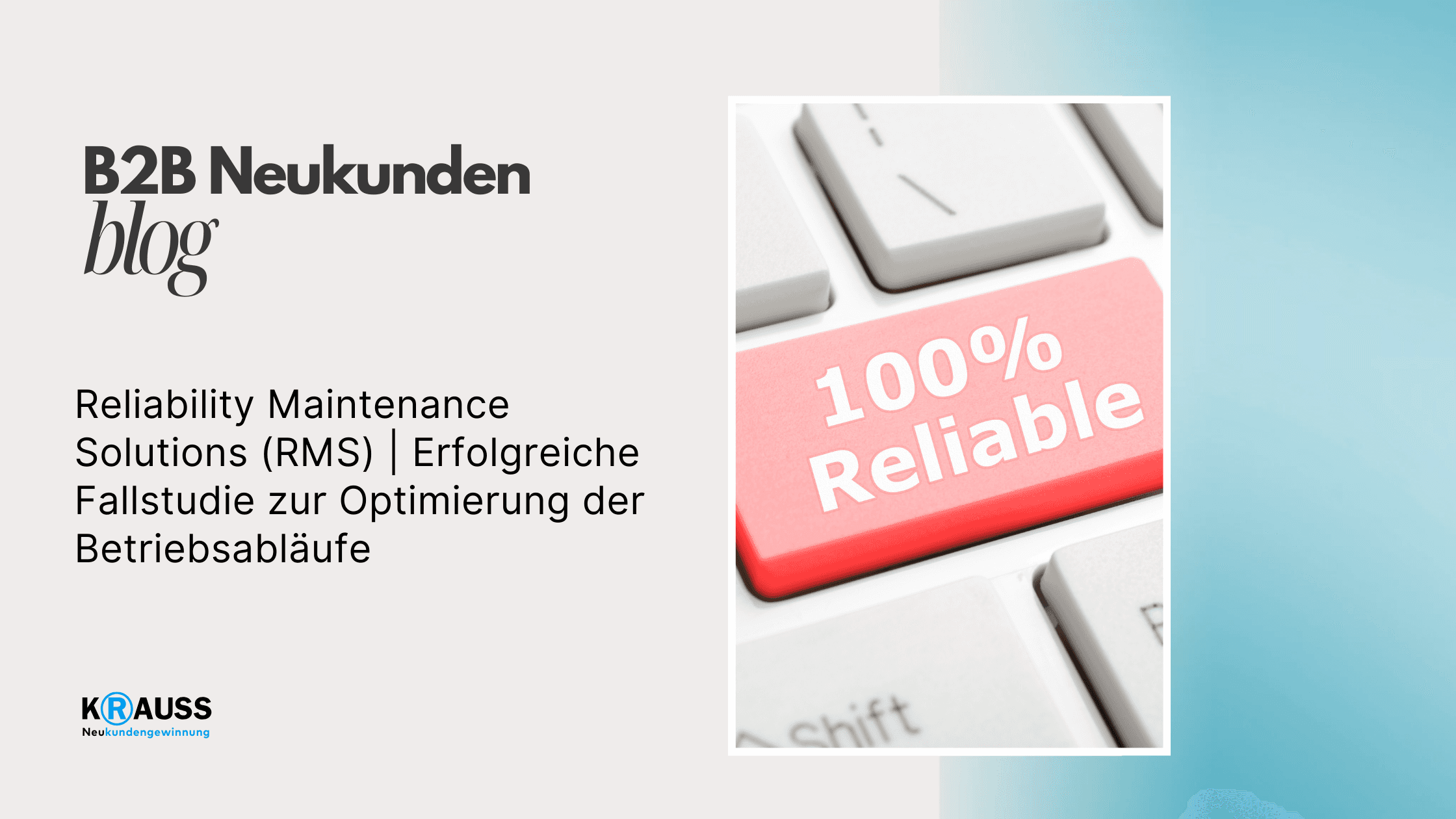 B2B Neukunden
blog

Reliability Maintenance Solutions (RMS) | Erfolgreiche Fallstudie zur Optimierung der Betriebsabläufe

KRAUSS
Neukundengewinnung

100%
Reliable

shift